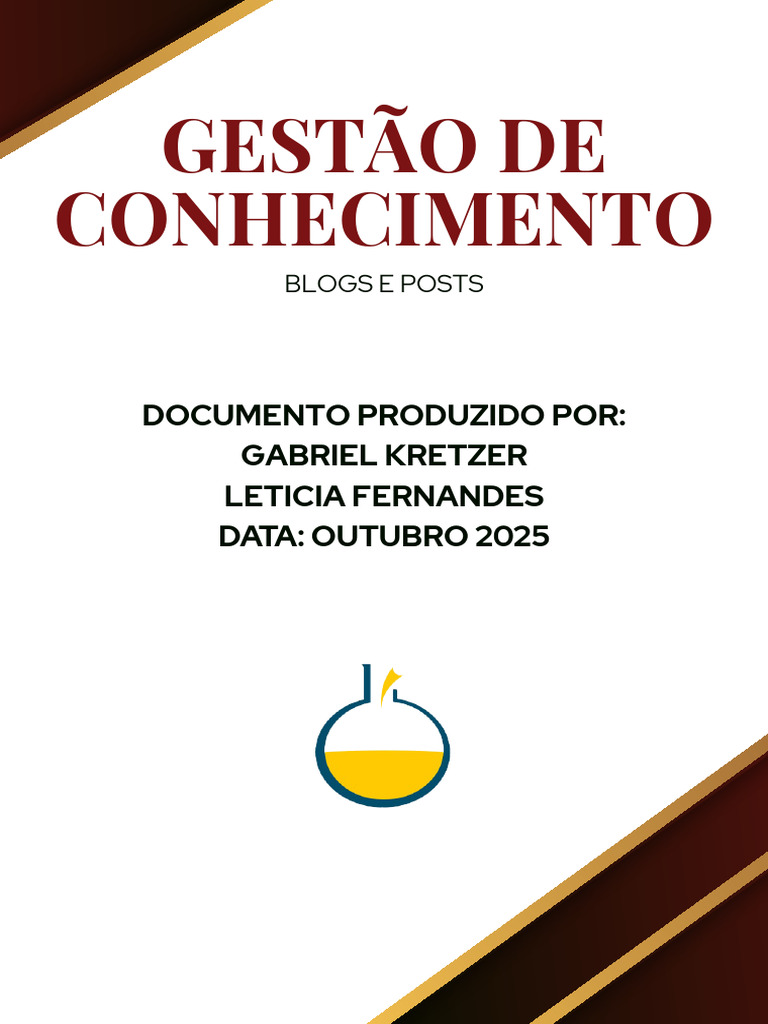 GESTÃO DE CONHECIMENTO

BLOGS E POSTS

DOCUMENTO PRODUZIDO POR:
GABRIEL KRETZER
LETICIA FERNANDES
DATA: OUTUBRO 2025